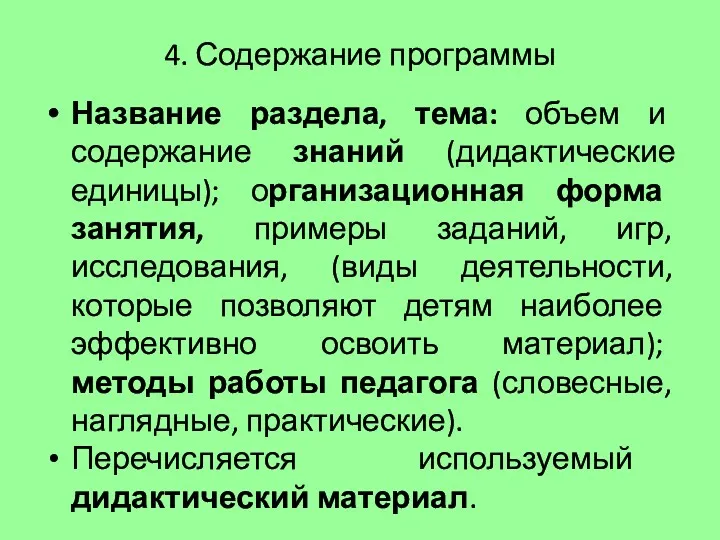 4. Содержание программы

• Название раздела, тема: объем и содержание знаний (дидактические единицы); организационная форма занятия, примеры заданий, игр, исследования, (виды деятельности, которые позволяют детям наиболее эффективно освоить материал); методы работы педагога (словесные, наглядные, практические).

• Перечисляется используемый дидактический материал.